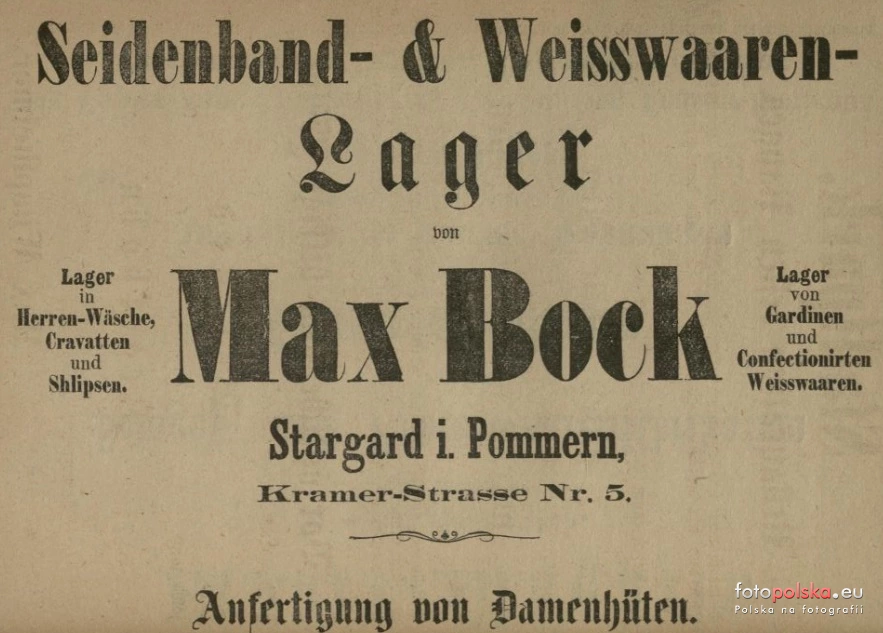 Seidenband- & Weisswaaren-
Lager
von

Lager
in
Herren-Wäsche,
Cravatten
und
Shlipsen.

Max Bock

Lager
von
Gardinen
und
Confectionirten
Weisswaaren.

Stargard i. Pommern,
Kramer-Strasse Nr. 5.

Anfertigung von Damenhüten.

fotopolska.eu
Polska na fotografii